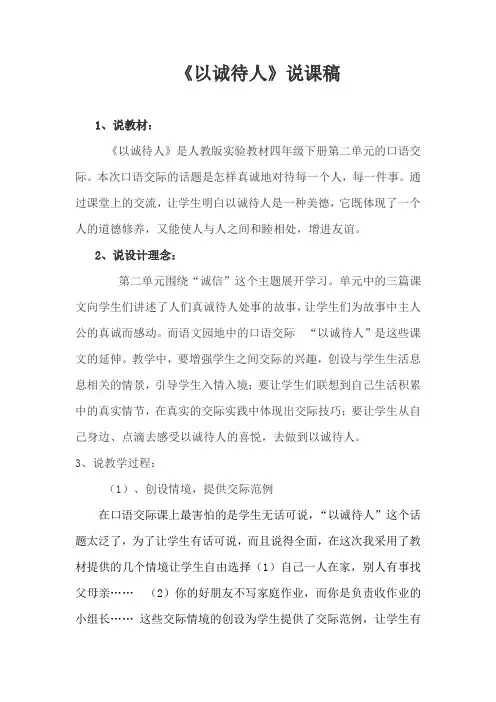 《以诚待人》说课稿

1、说教材：

《以诚待人》是人教版实验教材四年级下册第二单元的口语交际。本次口语交际的话题是怎样真诚地对待每一个人，每一件事。通过课堂上的交流，让学生明白以诚待人是一种美德，它既体现了一个人的道德修养，又能使人与人之间和睦相处，增进友谊。

2、说设计理念：

第二单元围绕“诚信”这个主题展开学习。单元中的三篇课文向学生们讲述了人们真诚待人处事的故事，让学生们为故事中主人公的真诚而感动。而语文园地中的口语交际 “以诚待人”是这些课文的延伸。教学中，要增强学生之间交际的兴趣，创设与学生生活息息相关的情景，引导学生入情入境；要让学生们联想到自己生活积累中的真实情节，在真实的交际实践中体现出交际技巧；要让学生从自己身边、点滴去感受以诚待人的喜悦，去做到以诚待人。

3、说教学过程：

（1）、创设情境，提供交际范例

在口语交际课上最害怕的是学生无话可说，“以诚待人”这个话题太泛了，为了让学生有话可说，而且说得全面，在这次我采用了教材提供的几个情境让学生自由选择（1）自己一人在家，别人有事找父母亲…… （2）你的好朋友不写家庭作业，而你是负责收作业的小组长…… 这些交际情境的创设为学生提供了交际范例，让学生有